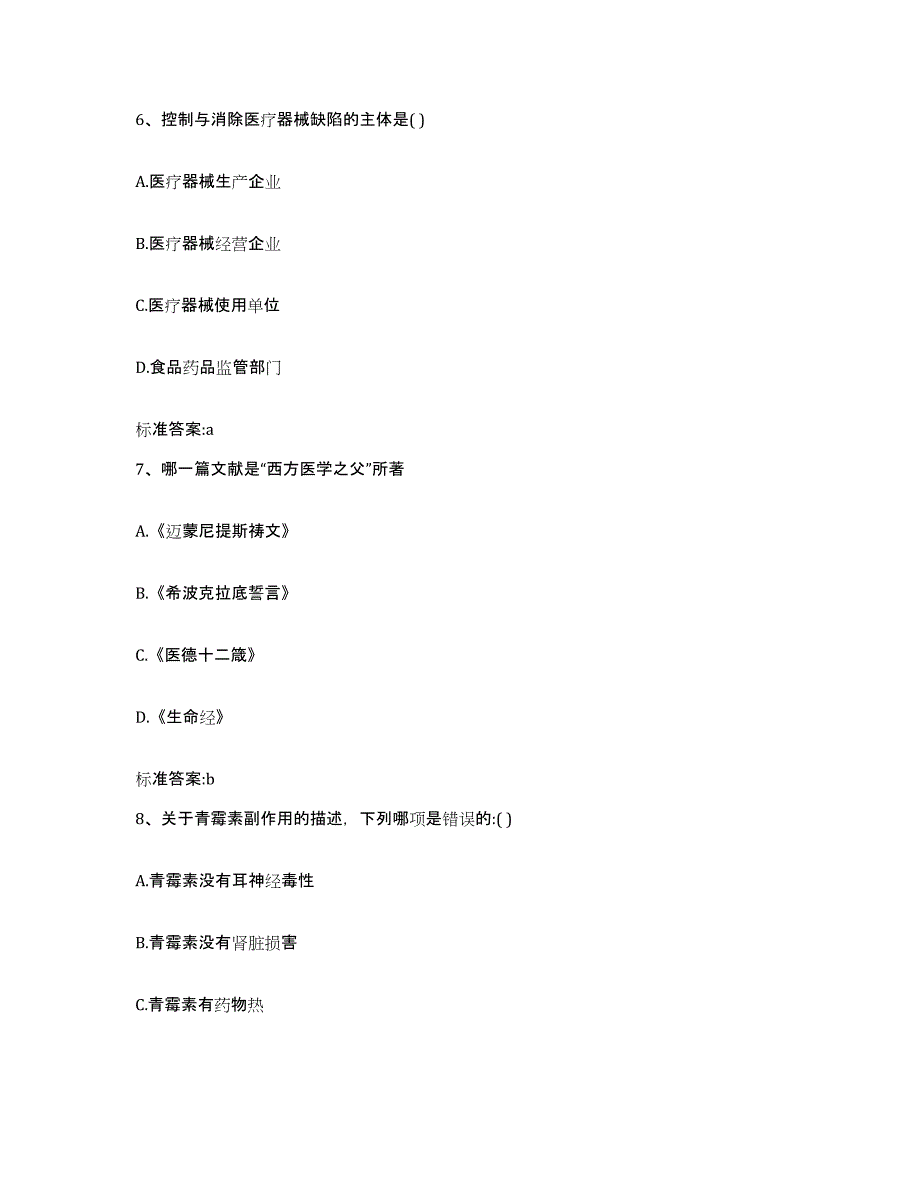 6、控制与消除医疗器械缺陷的主体是( )

A.医疗器械生产企业

B.医疗器械经营企业

C.医疗器械使用单位

D.食品药品监管部门

标准答案:a

7、哪一篇文献是“西方医学之父”所著

A.《迈蒙尼提斯祷文》

B.《希波克拉底誓言》

C.《医德十二箴》

D.《生命经》

标准答案:b

8、关于青霉素副作用的描述，下列哪项是错误的:( )

A.青霉素没有耳神经毒性

B.青霉素没有肾脏损害

C.青霉素有药物热